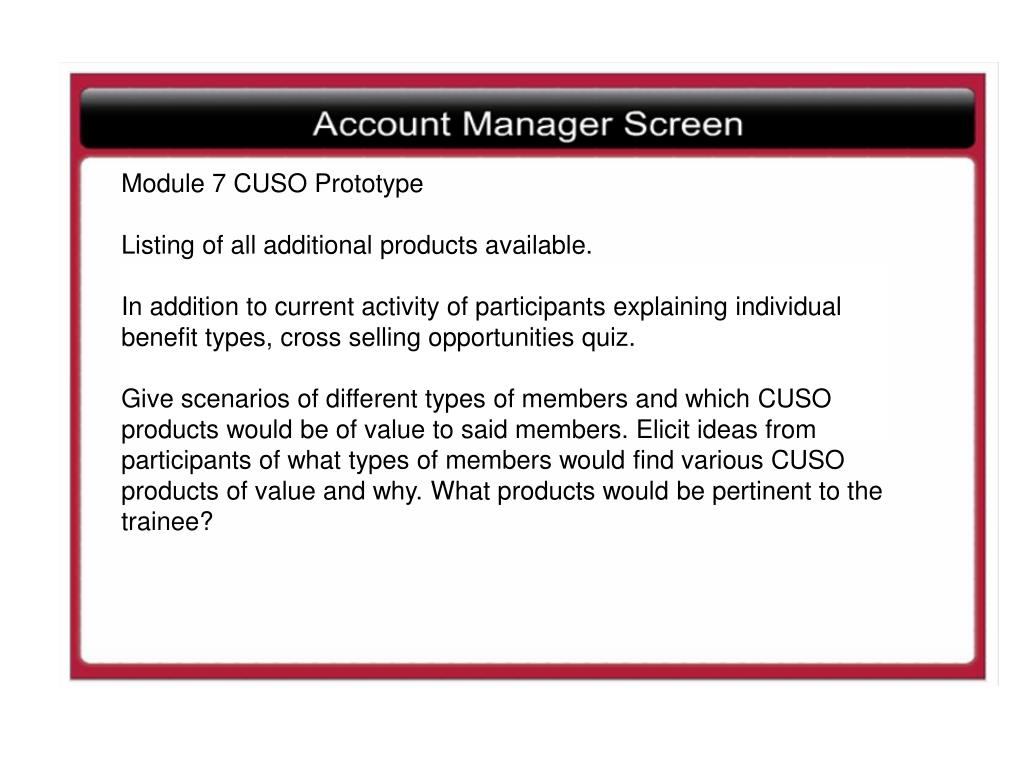 Account Manager Screen

Module 7 CUSO Prototype

Listing of all additional products available.

In addition to current activity of participants explaining individual benefit types, cross selling opportunities quiz.

Give scenarios of different types of members and which CUSO products would be of value to said members. Elicit ideas from participants of what types of members would find various CUSO products of value and why. What products would be pertinent to the trainee?